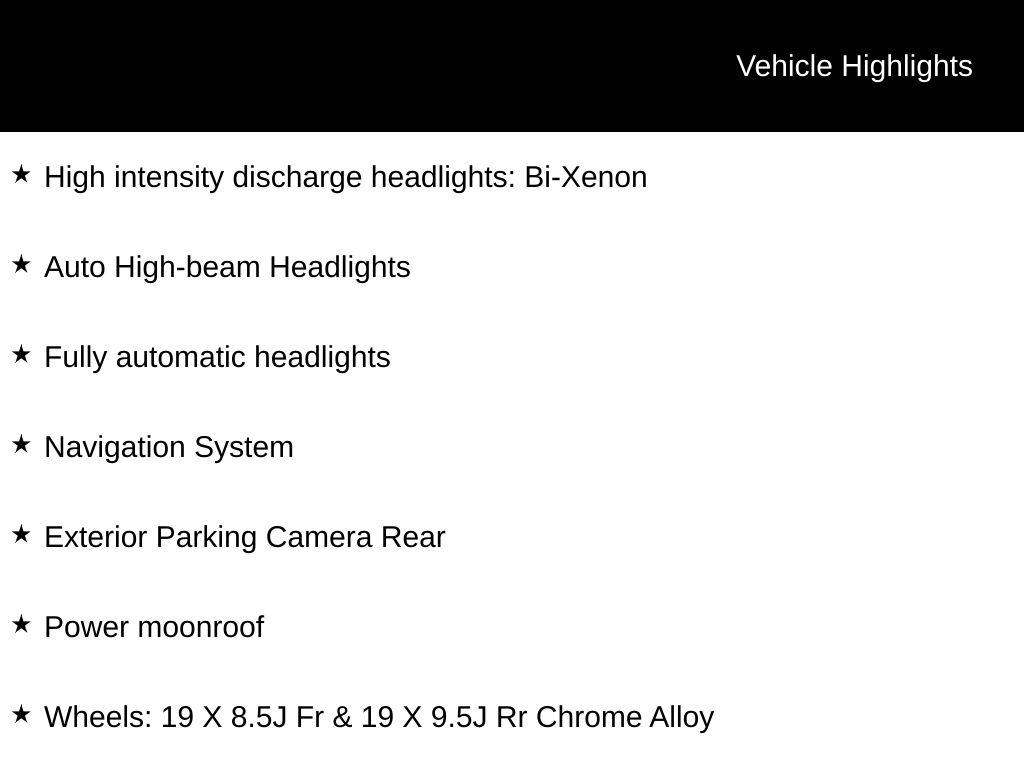 Vehicle Highlights

★ High intensity discharge headlights: Bi-Xenon

★ Auto High-beam Headlights

★ Fully automatic headlights

★ Navigation System

★ Exterior Parking Camera Rear

★ Power moonroof

★ Wheels: 19 X 8.5J Fr & 19 X 9.5J Rr Chrome Alloy